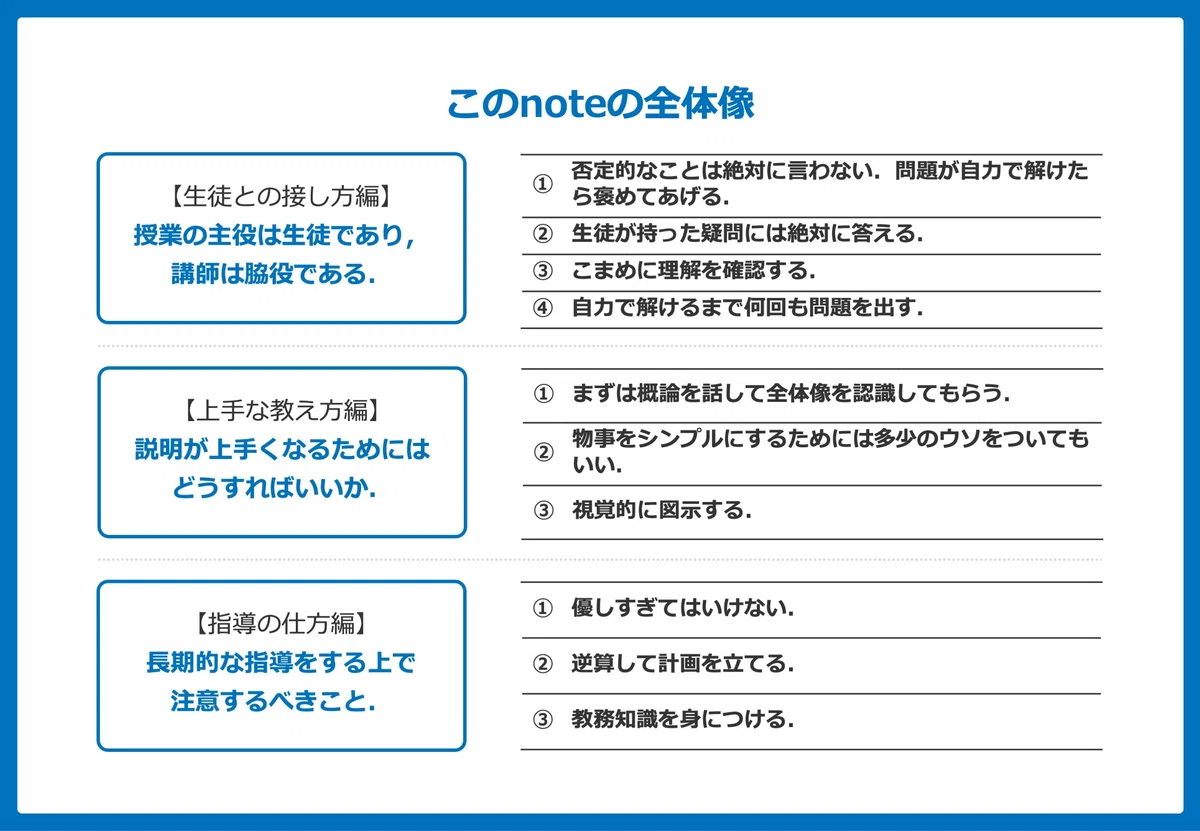 このnoteの全体像

【生徒との接し方編】
授業の主役は生徒であり，講師は脇役である．

① 否定的なことは絶対に言わない．問題が自力で解けたら褒めてあげる．
② 生徒が持った疑問には絶対に答える．
③ こまめに理解を確認する．
④ 自力で解けるまで何回も問題を出す．

【上手な教え方編】
説明が上手くなるためにはどうすればいいか．

① まずは概論を話して全体像を認識してもらう．
② 物事をシンプルにするためには多少のウソをついてもいい．
③ 視覚的に図示する．

【指導の仕方編】
長期的な指導をする上で注意するべきこと．

① 優しすぎてはいけない．
② 逆算して計画を立てる．
③ 教務知識を身につける．